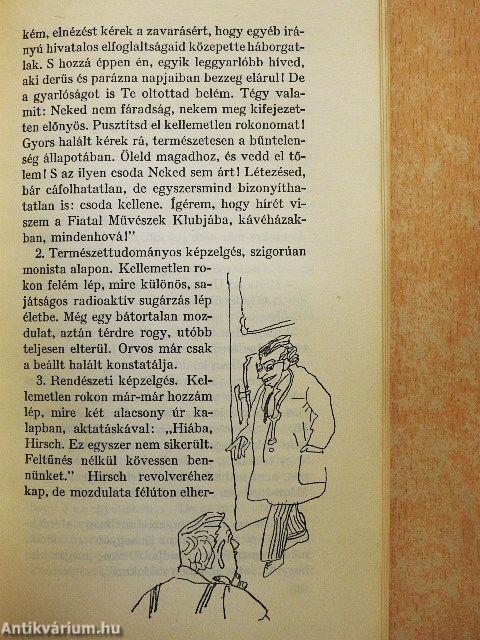 kém, elnézést kérek a zavarásért, hogy egyéb irányú hivatalos elfoglaltságaid közepette háborgatlak. S hozzá éppen én, egyik leggyarlóbb híved, aki derűs és parázna napjaiban bezzeg elárul! De a gyarlóságot is Te oltottad belém. Tégy valamit: Neked nem fáradság, nekem meg kifejezetten előnyös. Pusztítsd el kellemetlen rokonomat! Gyors halált kérek rá, természetesen a bűntelenség állapotában. Öleld magadhoz, és vedd el tőlem! S az ilyen csoda Neked sem árt! Létezésed, bár cáfolhatatlan, de egyszersmind bizonyíthatatlan is: csoda kellene. Ígérem, hogy hírét viszem a Fiatal Művészek Klubjába, kávéházakban, mindenhová!"

2. Természettudományos képzelgés, szigorúan monista alapon. Kellemetlen rokon felém lép, mire különös, sajátságos radioaktív sugárzás lép életbe. Még egy bátortalan mozdulat, aztán térdre rogy, utóbb teljesen elterül. Orvos már csak a beállt halált konstatálja.

3. Rendészeti képzelgés. Kellemetlen rokon már-már hozzám lép, mire két alacsony úr kalapban, aktatáskával: „Hiába, Hirsch. Ez egyszer nem sikerült. Feltűnés nélkül kövessen bennünket." Hirsch revolveréhez kap, de mozdulata félúton elher-

Antikvárium.hu